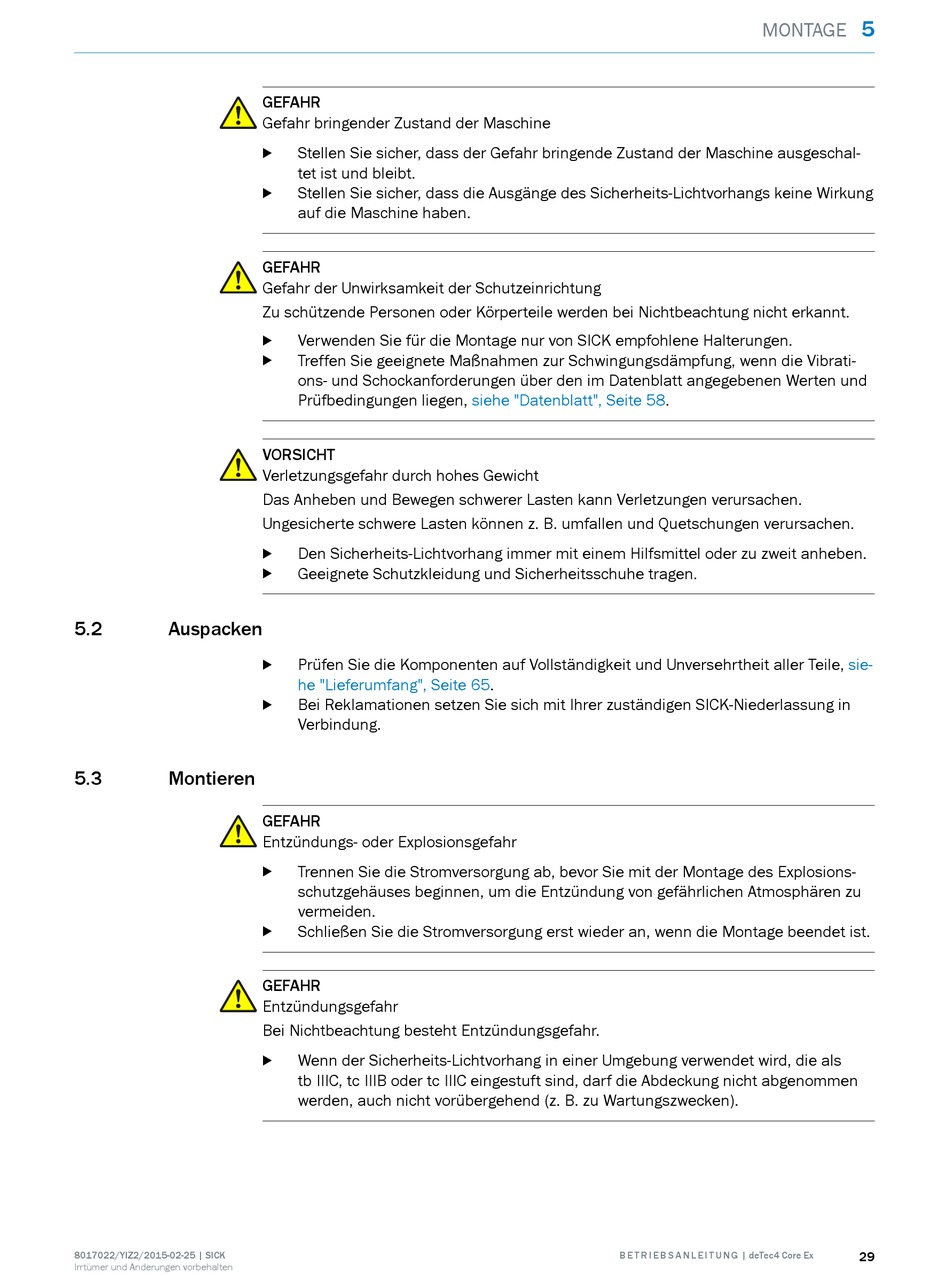 MONTAGE 5

GEFAHR
Gefahr bringender Zustand der Maschine

▶ Stellen Sie sicher, dass der Gefahr bringende Zustand der Maschine ausgeschaltet ist und bleibt.
▶ Stellen Sie sicher, dass die Ausgänge des Sicherheits-Lichtvorhangs keine Wirkung auf die Maschine haben.

GEFAHR
Gefahr der Unwirksamkeit der Schutzeinrichtung
Zu schützende Personen oder Körperteile werden bei Nichtbeachtung nicht erkannt.

▶ Verwenden Sie für die Montage nur von SICK empfohlene Halterungen.
▶ Treffen Sie geeignete Maßnahmen zur Schwingungsdämpfung, wenn die Vibrations- und Schockanforderungen über den im Datenblatt angegebenen Werten und Prüfbedingungen liegen, siehe "Datenblatt", Seite 58.

VORSICHT
Verletzungsgefahr durch hohes Gewicht
Das Anheben und Bewegen schwerer Lasten kann Verletzungen verursachen.
Ungesicherte schwere Lasten können z. B. umfallen und Quetschungen verursachen.

▶ Den Sicherheits-Lichtvorhang immer mit einem Hilfsmittel oder zu zweit anheben.
▶ Geeignete Schutzkleidung und Sicherheitsschuhe tragen.

5.2 Auspacken

▶ Prüfen Sie die Komponenten auf Vollständigkeit und Unversehrtheit aller Teile, siehe "Lieferumfang", Seite 65.
▶ Bei Reklamationen setzen Sie sich mit Ihrer zuständigen SICK-Niederlassung in Verbindung.

5.3 Montieren

GEFAHR
Entzündungs- oder Explosionsgefahr

▶ Trennen Sie die Stromversorgung ab, bevor Sie mit der Montage des Explosionsschutzgehäuses beginnen, um die Entzündung von gefährlichen Atmosphären zu vermeiden.
▶ Schließen Sie die Stromversorgung erst wieder an, wenn die Montage beendet ist.

GEFAHR
Entzündungsgefahr
Bei Nichtbeachtung besteht Entzündungsgefahr.

▶ Wenn der Sicherheits-Lichtvorhang in einer Umgebung verwendet wird, die als tb IIIC, tc IIIB oder tc IIIC eingestuft sind, darf die Abdeckung nicht abgenommen werden, auch nicht vorübergehend (z. B. zu Wartungszwecken).

8017022/YIZ2/2015-02-25 | SICK
Irrtümer und Änderungen vorbehalten

BETRIEBSANLEITUNG | deTec4 Core Ex 29